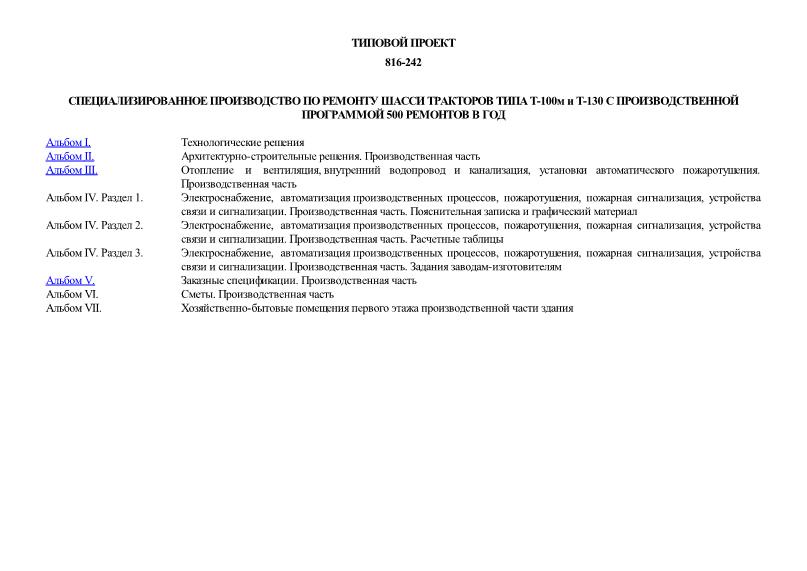 ТИПОВОЙ ПРОЕКТ

816-242

СПЕЦИАЛИЗИРОВАННОЕ ПРОИЗВОДСТВО ПО РЕМОНТУ ШАССИ ТРАКТОРОВ ТИПА Т-100м и Т-130 С ПРОИЗВОДСТВЕННОЙ ПРОГРАММОЙ 500 РЕМОНТОВ В ГОД

| | |
|---|---|
| Альбом I. | Технологические решения |
| Альбом II. | Архитектурно-строительные решения. Производственная часть |
| Альбом III. | Отопление и вентиляция, внутренний водопровод и канализация, установки автоматического пожаротушения. Производственная часть |
| Альбом IV. Раздел 1. | Электроснабжение, автоматизация производственных процессов, пожаротушения, пожарная сигнализация, устройства связи и сигнализации. Производственная часть. Пояснительная записка и графический материал |
| Альбом IV. Раздел 2. | Электроснабжение, автоматизация производственных процессов, пожаротушения, пожарная сигнализация, устройства связи и сигнализации. Производственная часть. Расчетные таблицы |
| Альбом IV. Раздел 3. | Электроснабжение, автоматизация производственных процессов, пожаротушения, пожарная сигнализация, устройства связи и сигнализации. Производственная часть. Задания заводам-изготовителям |
| Альбом V. | Заказные спецификации. Производственная часть |
| Альбом VI. | Сметы. Производственная часть |
| Альбом VII. | Хозяйственно-бытовые помещения первого этажа производственной части здания |